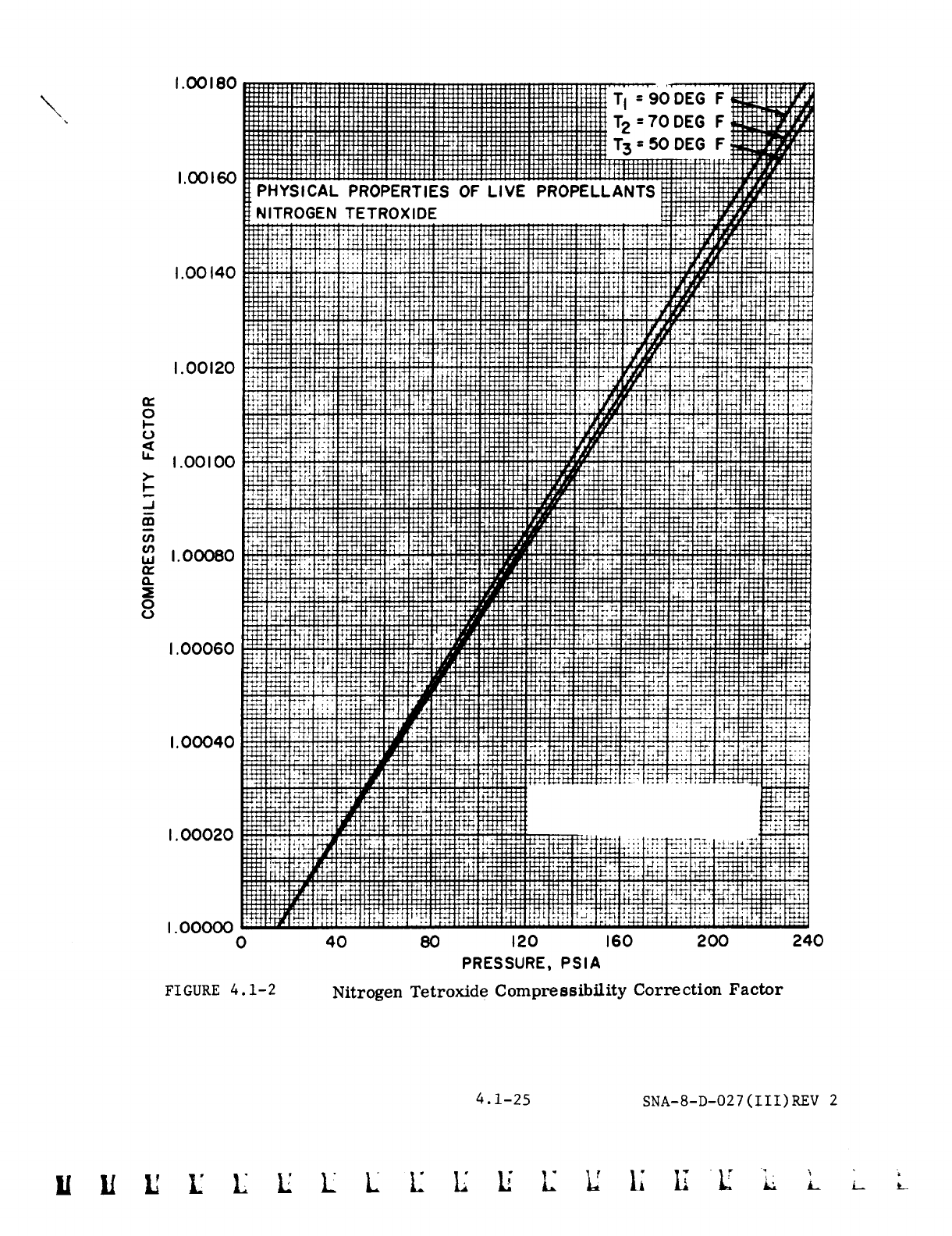 $T_1$ = 90 DEG F
$T_2$ = 70 DEG F
$T_3$ = 50 DEG F

PHYSICAL PROPERTIES OF LIVE PROPELLANTS
NITROGEN TETROXIDE

COMPRESSIBILITY FACTOR

1.00180
1.00160
1.00140
1.00120
1.00100
1.00080
1.00060
1.00040
1.00020
1.00000

0 40 80 120 160 200 240

PRESSURE, PSIA

FIGURE 4.1-2 Nitrogen Tetroxide Compressibility Correction Factor

4.1-25 SNA-8-D-027(III)REV 2